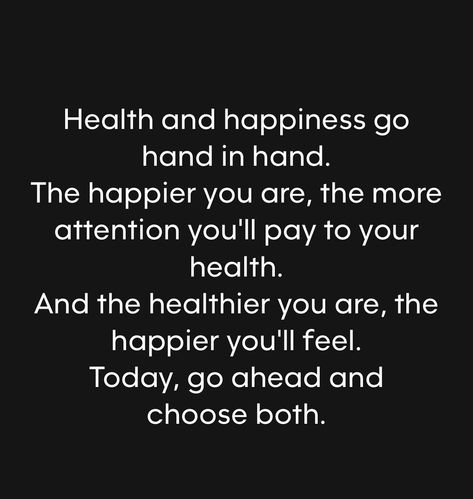 Health and happiness go hand in hand.
The happier you are, the more attention you'll pay to your health.
And the healthier you are, the happier you'll feel.
Today, go ahead and choose both.